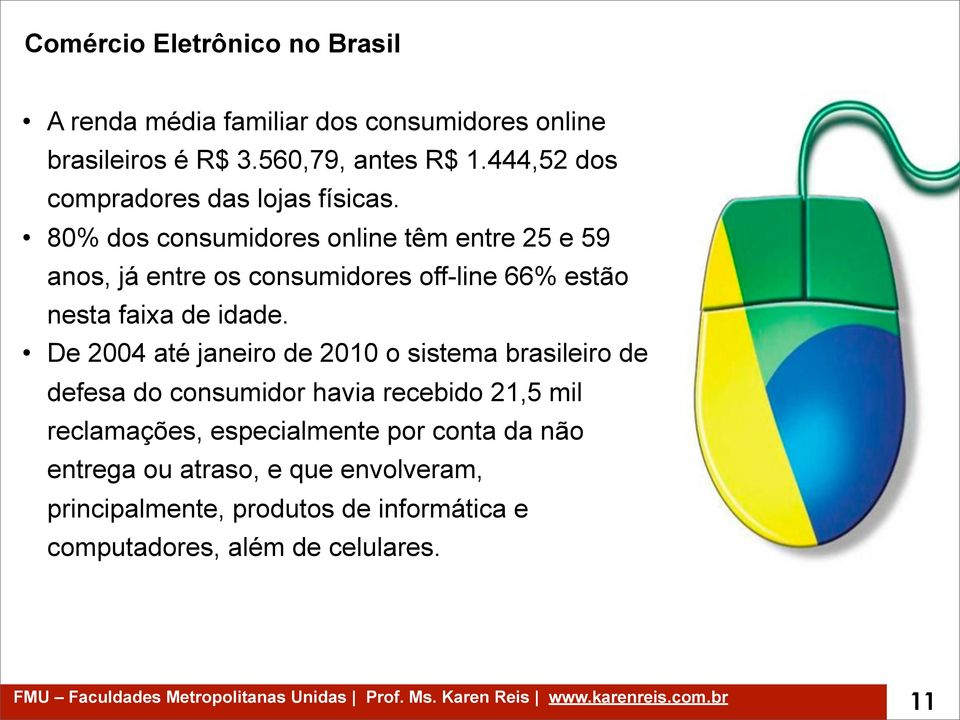 Comércio Eletrônico no Brasil

• A renda média familiar dos consumidores online brasileiros é R$ 3.560,79, antes R$ 1.444,52 dos compradores das lojas físicas.
• 80% dos consumidores online têm entre 25 e 59 anos, já entre os consumidores off-line 66% estão nesta faixa de idade.
• De 2004 até janeiro de 2010 o sistema brasileiro de defesa do consumidor havia recebido 21,5 mil reclamações, especialmente por conta da não entrega ou atraso, e que envolveram, principalmente, produtos de informática e computadores, além de celulares.

FMU – Faculdades Metropolitanas Unidas | Prof. Ms. Karen Reis | www.karenreis.com.br

11